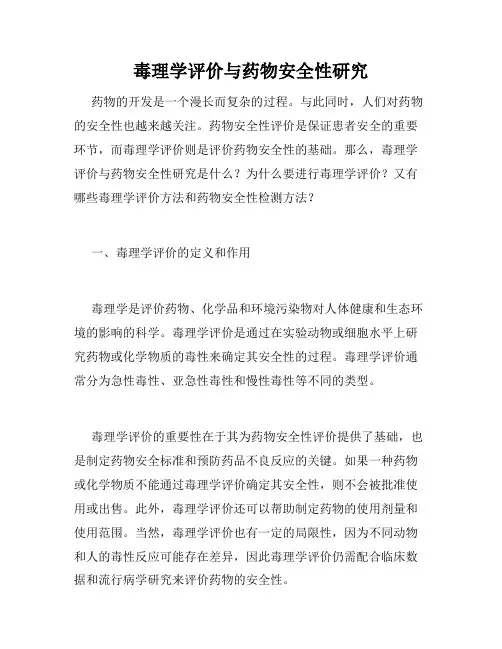 毒理学评价与药物安全性研究

药物的开发是一个漫长而复杂的过程。与此同时，人们对药物的安全性也越来越关注。药物安全性评价是保证患者安全的重要环节，而毒理学评价则是评价药物安全性的基础。那么，毒理学评价与药物安全性研究是什么？为什么要进行毒理学评价？又有哪些毒理学评价方法和药物安全性检测方法？

一、毒理学评价的定义和作用

毒理学是评价药物、化学品和环境污染物对人体健康和生态环境的影响的科学。毒理学评价是通过在实验动物或细胞水平上研究药物或化学物质的毒性来确定其安全性的过程。毒理学评价通常分为急性毒性、亚急性毒性和慢性毒性等不同的类型。

毒理学评价的重要性在于其为药物安全性评价提供了基础，也是制定药物安全标准和预防药品不良反应的关键。如果一种药物或化学物质不能通过毒理学评价确定其安全性，则不会被批准使用或出售。此外，毒理学评价还可以帮助制定药物的使用剂量和使用范围。当然，毒理学评价也有一定的局限性，因为不同动物和人的毒性反应可能存在差异，因此毒理学评价仍需配合临床数据和流行病学研究来评价药物的安全性。